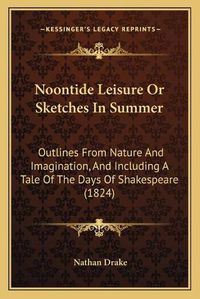 —KESSINGER'S LEGACY REPRINTS—

Noontide Leisure Or Sketches In Summer

Outlines From Nature And Imagination, And Including A Tale Of The Days Of Shakespeare (1824)

Nathan Drake